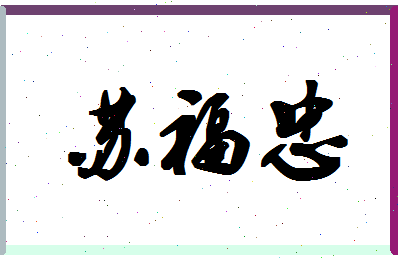 苏福忠